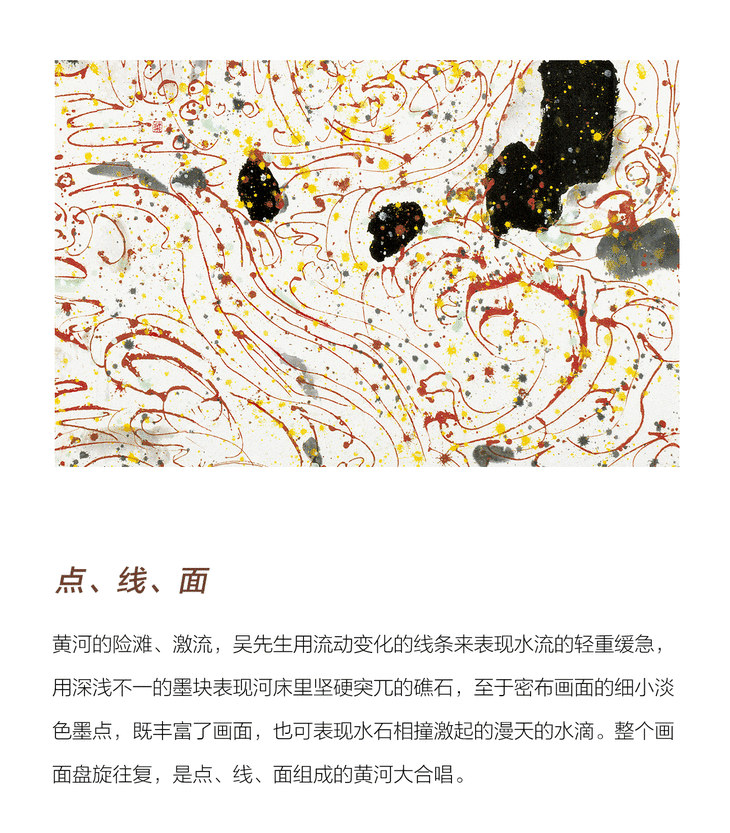 点、线、面

黄河的险滩、激流，吴先生用流动变化的线条来表现水流的轻重缓急，用深浅不一的墨块表现河床里坚硬突兀的礁石，至于密布画面的细小淡色墨点，既丰富了画面，也可表现水石相撞激起的漫天的水滴。整个画面盘旋往复，是点、线、面组成的黄河大合唱。